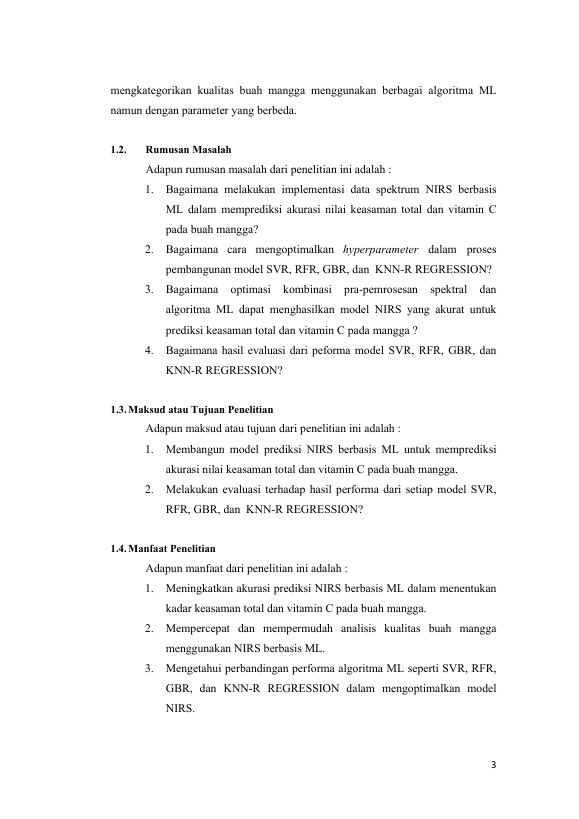 mengkategorikan kualitas buah mangga menggunakan berbagai algoritma ML namun dengan parameter yang berbeda.

1.2. Rumusan Masalah

Adapun rumusan masalah dari penelitian ini adalah :

1. Bagaimana melakukan implementasi data spektrum NIRS berbasis ML dalam memprediksi akurasi nilai keasaman total dan vitamin C pada buah mangga?
2. Bagaimana cara mengoptimalkan hyperparameter dalam proses pembangunan model SVR, RFR, GBR, dan KNN-R REGRESSION?
3. Bagaimana optimasi kombinasi pra-pemrosesan spektral dan algoritma ML dapat menghasilkan model NIRS yang akurat untuk prediksi keasaman total dan vitamin C pada mangga ?
4. Bagaimana hasil evaluasi dari peforma model SVR, RFR, GBR, dan KNN-R REGRESSION?

1.3. Maksud atau Tujuan Penelitian

Adapun maksud atau tujuan dari penelitian ini adalah :

1. Membangun model prediksi NIRS berbasis ML untuk memprediksi akurasi nilai keasaman total dan vitamin C pada buah mangga.
2. Melakukan evaluasi terhadap hasil performa dari setiap model SVR, RFR, GBR, dan KNN-R REGRESSION?

1.4. Manfaat Penelitian

Adapun manfaat dari penelitian ini adalah :

1. Meningkatkan akurasi prediksi NIRS berbasis ML dalam menentukan kadar keasaman total dan vitamin C pada buah mangga.
2. Mempercepat dan mempermudah analisis kualitas buah mangga menggunakan NIRS berbasis ML.
3. Mengetahui perbandingan performa algoritma ML seperti SVR, RFR, GBR, dan KNN-R REGRESSION dalam mengoptimalkan model NIRS.

3